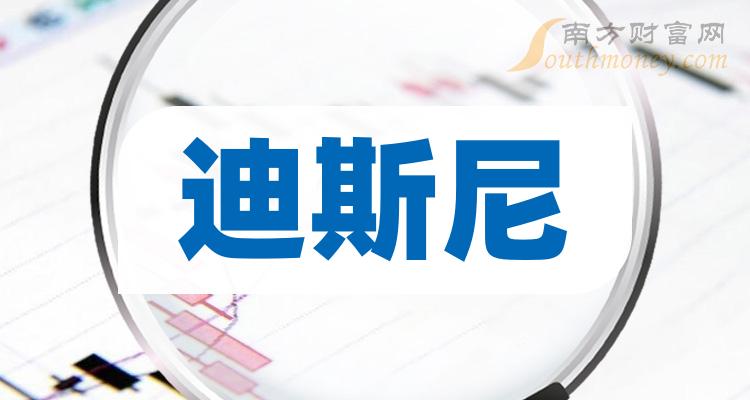 南方财富网
Southmoney.com

迪斯尼